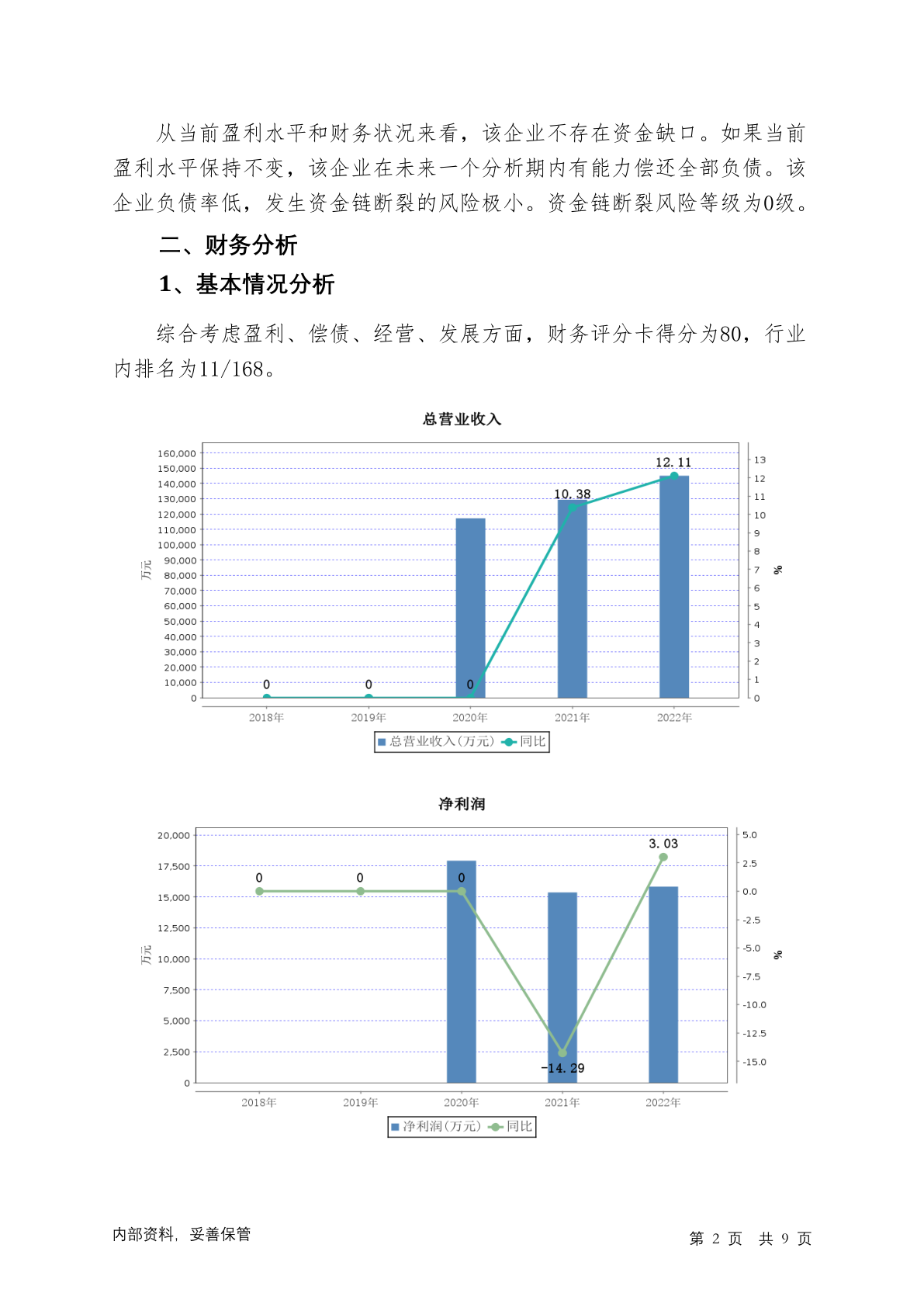 从当前盈利水平和财务状况来看，该企业不存在资金缺口。如果当前盈利水平保持不变，该企业在未来一个分析期内有能力偿还全部负债。该企业负债率低，发生资金链断裂的风险极小。资金链断裂风险等级为0级。

二、财务分析

1、基本情况分析

综合考虑盈利、偿债、经营、发展方面，财务评分卡得分为80，行业内排名为11/168。

总营业收入

万元

160,000
150,000
140,000
130,000
120,000
110,000
100,000
90,000
80,000
70,000
60,000
50,000
40,000
30,000
20,000
10,000
0

13
12
11
10
9
8
7
6
5
4
3
2
1
0

%

0
0
0
10.38
12.11

2018年
2019年
2020年
2021年
2022年

总营业收入(万元) 同比

净利润

万元

20,000
17,500
15,000
12,500
10,000
7,500
5,000
2,500
0

5.0
2.5
0.0
-2.5
-5.0
-7.5
-10.0
-12.5
-15.0

%

0
0
0
-14.29
3.03

2018年
2019年
2020年
2021年
2022年

净利润(万元) 同比

内部资料，妥善保管

第 2 页 共 9 页